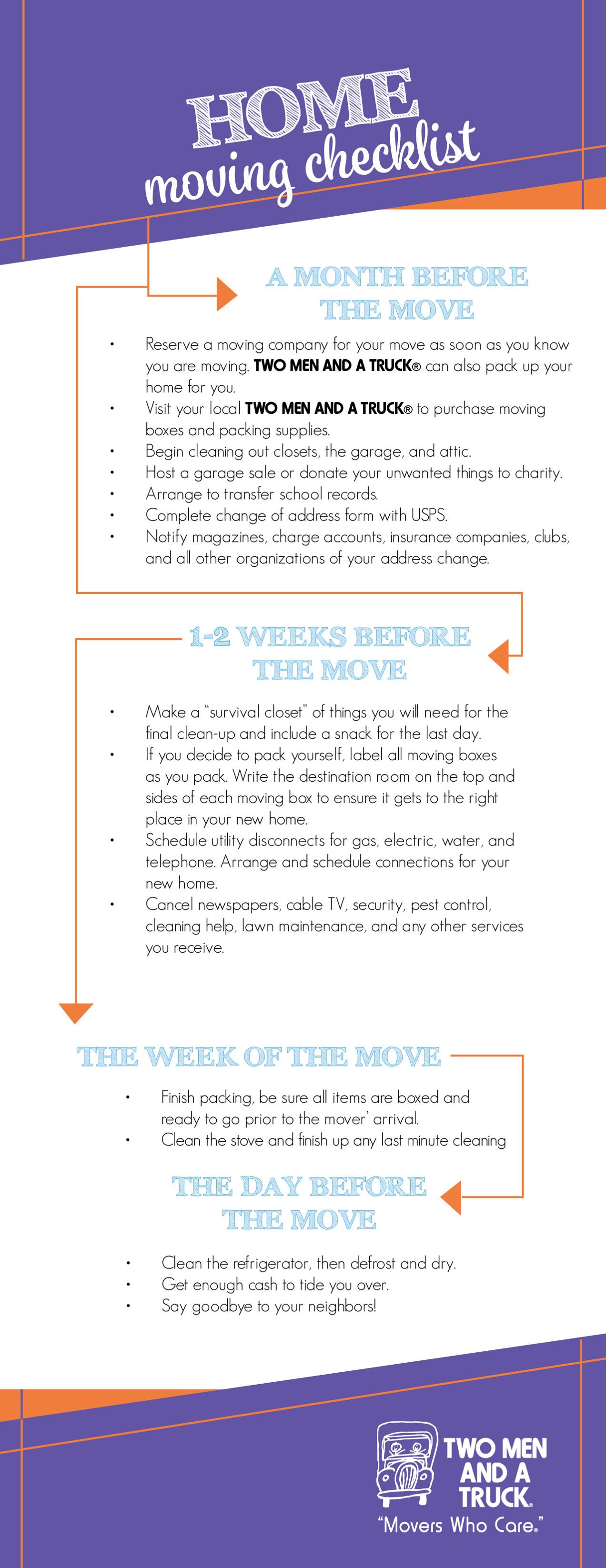 HOME
moving checklist

A MONTH BEFORE THE MOVE

• Reserve a moving company for your move as soon as you know you are moving. TWO MEN AND A TRUCK® can also pack up your home for you.
• Visit your local TWO MEN AND A TRUCK® to purchase moving boxes and packing supplies.
• Begin cleaning out closets, the garage, and attic.
• Host a garage sale or donate your unwanted things to charity.
• Arrange to transfer school records.
• Complete change of address form with USPS.
• Notify magazines, charge accounts, insurance companies, clubs, and all other organizations of your address change.

1-2 WEEKS BEFORE THE MOVE

• Make a "survival closet" of things you will need for the final clean-up and include a snack for the last day.
• If you decide to pack yourself, label all moving boxes as you pack. Write the destination room on the top and sides of each moving box to ensure it gets to the right place in your new home.
• Schedule utility disconnects for gas, electric, water, and telephone. Arrange and schedule connections for your new home.
• Cancel newspapers, cable TV, security, pest control, cleaning help, lawn maintenance, and any other services you receive.

THE WEEK OF THE MOVE

• Finish packing, be sure all items are boxed and ready to go prior to the mover' arrival.
• Clean the stove and finish up any last minute cleaning

THE DAY BEFORE THE MOVE

• Clean the refrigerator, then defrost and dry.
• Get enough cash to tide you over.
• Say goodbye to your neighbors!

TWO MEN AND A TRUCK®
"Movers Who Care®"